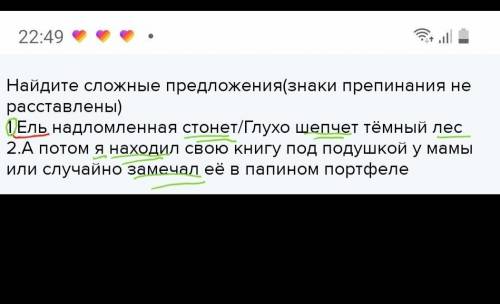 22:49

Найдите сложные предложения(знаки препинания не расставлены)
1.Ель надломленная стонет/Глухо шепчет тёмный лес
2.А потом я находил свою книгу под подушкой у мамы или случайно замечал её в папином портфеле